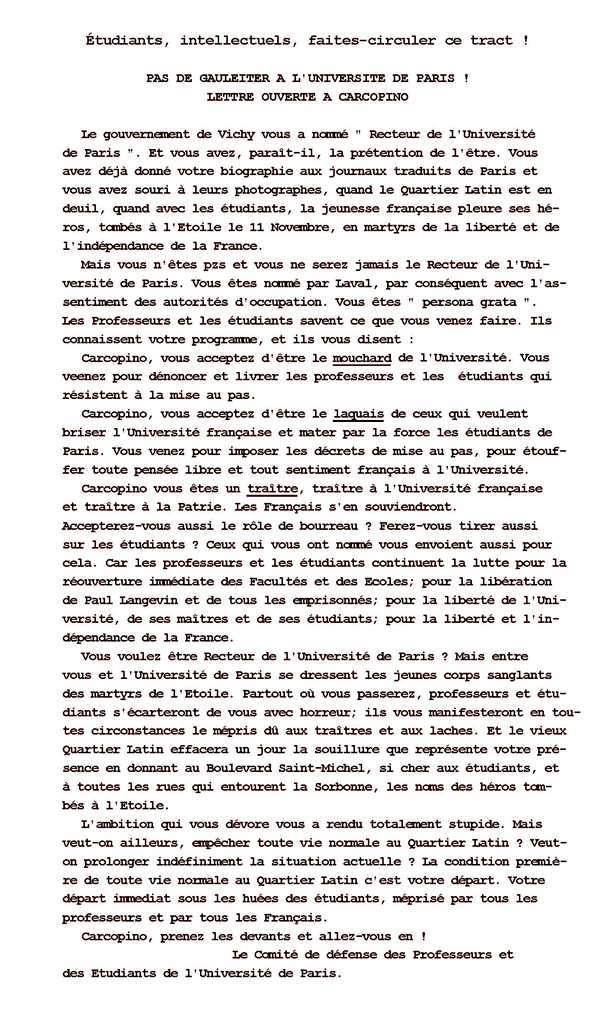 Étudiants, intellectuels, faites-circuler ce tract !

PAS DE GAULEITER A L'UNIVERSITE DE PARIS !
LETTRE OUVERTE A CARCOPINO

Le gouvernement de Vichy vous a nommé " Recteur de l'Université de Paris ". Et vous avez, paraît-il, la prétention de l'être. Vous avez déjà donné votre biographie aux journaux traduits de Paris et vous avez souri à leurs photographes, quand le Quartier Latin est en deuil, quand avec les étudiants, la jeunesse française pleure ses héros, tombés à l'Etoile le 11 Novembre, en martyrs de la liberté et de l'indépendance de la France.

Mais vous n'êtes pzs et vous ne serez jamais le Recteur de l'Université de Paris. Vous êtes nommé par Laval, par conséquent avec l'assentiment des autorités d'occupation. Vous êtes " persona grata ". Les Professeurs et les étudiants savent ce que vous venez faire. Ils connaissent votre programme, et ils vous disent :

Carcopino, vous acceptez d'être le mouchard de l'Université. Vous veenez pour dénoncer et livrer les professeurs et les étudiants qui résistent à la mise au pas.

Carcopino, vous acceptez d'être le laquais de ceux qui veulent briser l'Université française et mater par la force les étudiants de Paris. Vous venez pour imposer les décrets de mise au pas, pour étouffer toute pensée libre et tout sentiment français à l'Université.

Carcopino vous êtes un traître, traître à l'Université française et traître à la Patrie. Les Français s'en souviendront. Accepterez-vous aussi le rôle de bourreau ? Ferez-vous tirer aussi sur les étudiants ? Ceux qui vous ont nommé vous envoient aussi pour cela. Car les professeurs et les étudiants continuent la lutte pour la réouverture immédiate des Facultés et des Ecoles; pour la libération de Paul Langevin et de tous les emprisonnés; pour la liberté de l'Université, de ses maîtres et de ses étudiants; pour la liberté et l'indépendance de la France.

Vous voulez être Recteur de l'Université de Paris ? Mais entre vous et l'Université de Paris se dressent les jeunes corps sanglants des martyrs de l'Etoile. Partout où vous passerez, professeurs et étudiants s'écarteront de vous avec horreur; ils vous manifesteront en toutes circonstances le mépris dû aux traîtres et aux laches. Et le vieux Quartier Latin effacera un jour la souillure que représente votre présence en donnant au Boulevard Saint-Michel, si cher aux étudiants, et à toutes les rues qui entourent la Sorbonne, les noms des héros tombés à l'Etoile.

L'ambition qui vous dévore vous a rendu totalement stupide. Mais veut-on ailleurs, empêcher toute vie normale au Quartier Latin ? Veut-on prolonger indéfiniment la situation actuelle ? La condition première de toute vie normale au Quartier Latin c'est votre départ. Votre départ immediat sous les huées des étudiants, méprisé par tous les professeurs et par tous les Français.

Carcopino, prenez les devants et allez-vous en !

Le Comité de défense des Professeurs et des Etudiants de l'Université de Paris.